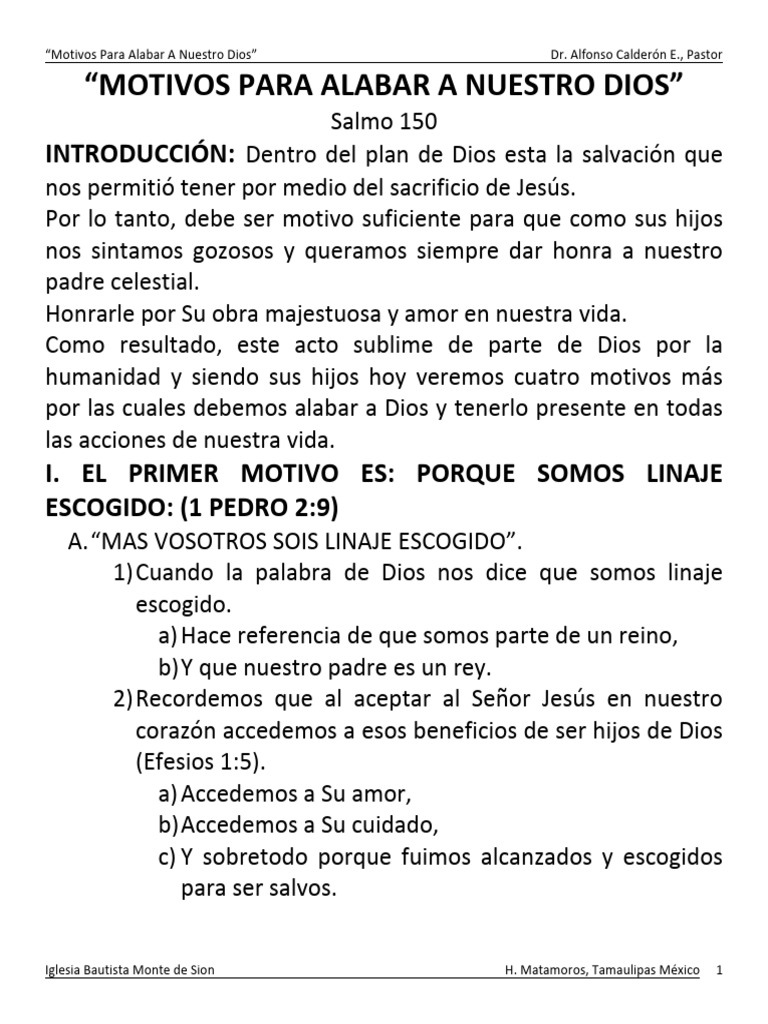 "Motivos Para Alabar A Nuestro Dios" Dr. Alfonso Calderón E., Pastor

"MOTIVOS PARA ALABAR A NUESTRO DIOS"

Salmo 150

INTRODUCCIÓN: Dentro del plan de Dios esta la salvación que nos permitió tener por medio del sacrificio de Jesús.
Por lo tanto, debe ser motivo suficiente para que como sus hijos nos sintamos gozosos y queramos siempre dar honra a nuestro padre celestial.
Honrarle por Su obra majestuosa y amor en nuestra vida.
Como resultado, este acto sublime de parte de Dios por la humanidad y siendo sus hijos hoy veremos cuatro motivos más por las cuales debemos alabar a Dios y tenerlo presente en todas las acciones de nuestra vida.

I. EL PRIMER MOTIVO ES: PORQUE SOMOS LINAJE ESCOGIDO: (1 PEDRO 2:9)

A. "MAS VOSOTROS SOIS LINAJE ESCOGIDO".

1) Cuando la palabra de Dios nos dice que somos linaje escogido.

a) Hace referencia de que somos parte de un reino,

b) Y que nuestro padre es un rey.

2) Recordemos que al aceptar al Señor Jesús en nuestro corazón accedemos a esos beneficios de ser hijos de Dios (Efesios 1:5).

a) Accedemos a Su amor,

b) Accedemos a Su cuidado,

c) Y sobretodo porque fuimos alcanzados y escogidos para ser salvos.

Iglesia Bautista Monte de Sion H. Matamoros, Tamaulipas México 1